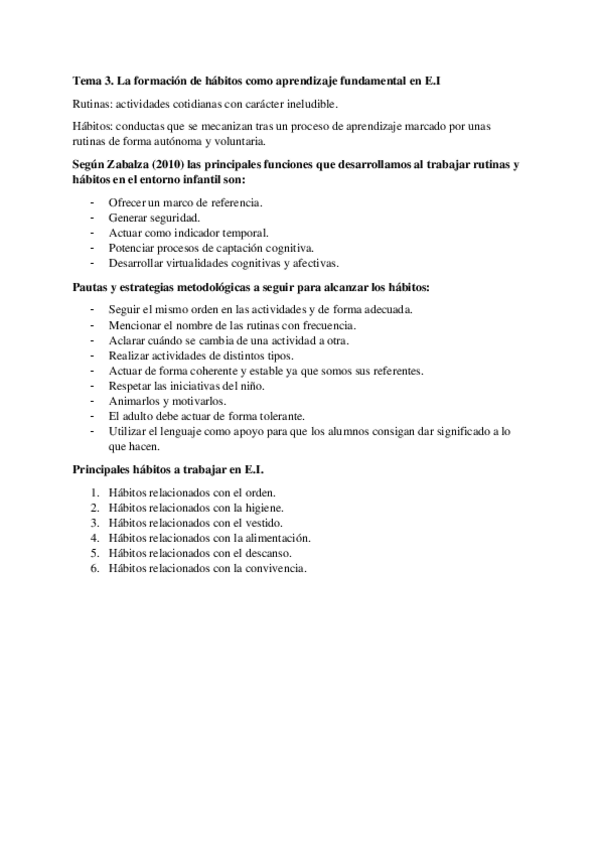 Tema 3. La formación de hábitos como aprendizaje fundamental en E.I

Rutinas: actividades cotidianas con carácter ineludible.

Hábitos: conductas que se mecanizan tras un proceso de aprendizaje marcado por unas rutinas de forma autónoma y voluntaria.

Según Zabalza (2010) las principales funciones que desarrollamos al trabajar rutinas y hábitos en el entorno infantil son:

- Ofrecer un marco de referencia.
- Generar seguridad.
- Actuar como indicador temporal.
- Potenciar procesos de captación cognitiva.
- Desarrollar virtualidades cognitivas y afectivas.

Pautas y estrategias metodológicas a seguir para alcanzar los hábitos:

- Seguir el mismo orden en las actividades y de forma adecuada.
- Mencionar el nombre de las rutinas con frecuencia.
- Aclarar cuándo se cambia de una actividad a otra.
- Realizar actividades de distintos tipos.
- Actuar de forma coherente y estable ya que somos sus referentes.
- Respetar las iniciativas del niño.
- Animarlos y motivarlos.
- El adulto debe actuar de forma tolerante.
- Utilizar el lenguaje como apoyo para que los alumnos consigan dar significado a lo que hacen.

Principales hábitos a trabajar en E.I.

1. Hábitos relacionados con el orden.
2. Hábitos relacionados con la higiene.
3. Hábitos relacionados con el vestido.
4. Hábitos relacionados con la alimentación.
5. Hábitos relacionados con el descanso.
6. Hábitos relacionados con la convivencia.